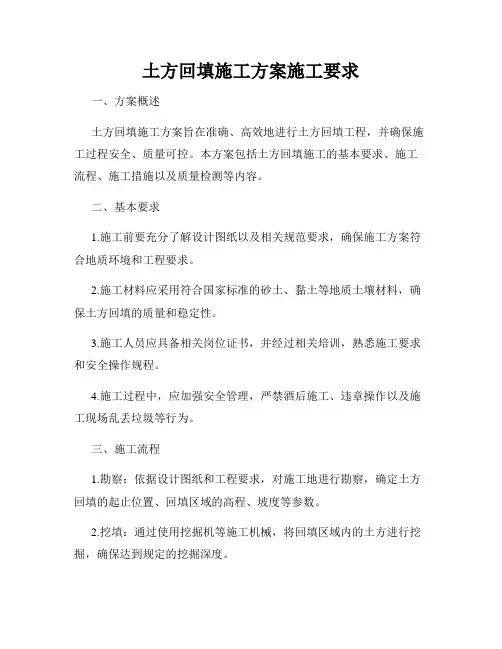 土方回填施工方案施工要求

一、方案概述

土方回填施工方案旨在准确、高效地进行土方回填工程，并确保施工过程安全、质量可控。本方案包括土方回填施工的基本要求、施工流程、施工措施以及质量检测等内容。

二、基本要求

1.施工前要充分了解设计图纸以及相关规范要求，确保施工方案符合地质环境和工程要求。

2.施工材料应采用符合国家标准的砂土、黏土等地质土壤材料，确保土方回填的质量和稳定性。

3.施工人员应具备相关岗位证书，并经过相关培训，熟悉施工要求和安全操作规程。

4.施工过程中，应加强安全管理，严禁酒后施工、违章操作以及施工现场乱丢垃圾等行为。

三、施工流程

1.勘察：依据设计图纸和工程要求，对施工地进行勘察，确定土方回填的起止位置、回填区域的高程、坡度等参数。

2.挖填：通过使用挖掘机等施工机械，将回填区域内的土方进行挖掘，确保达到规定的挖掘深度。